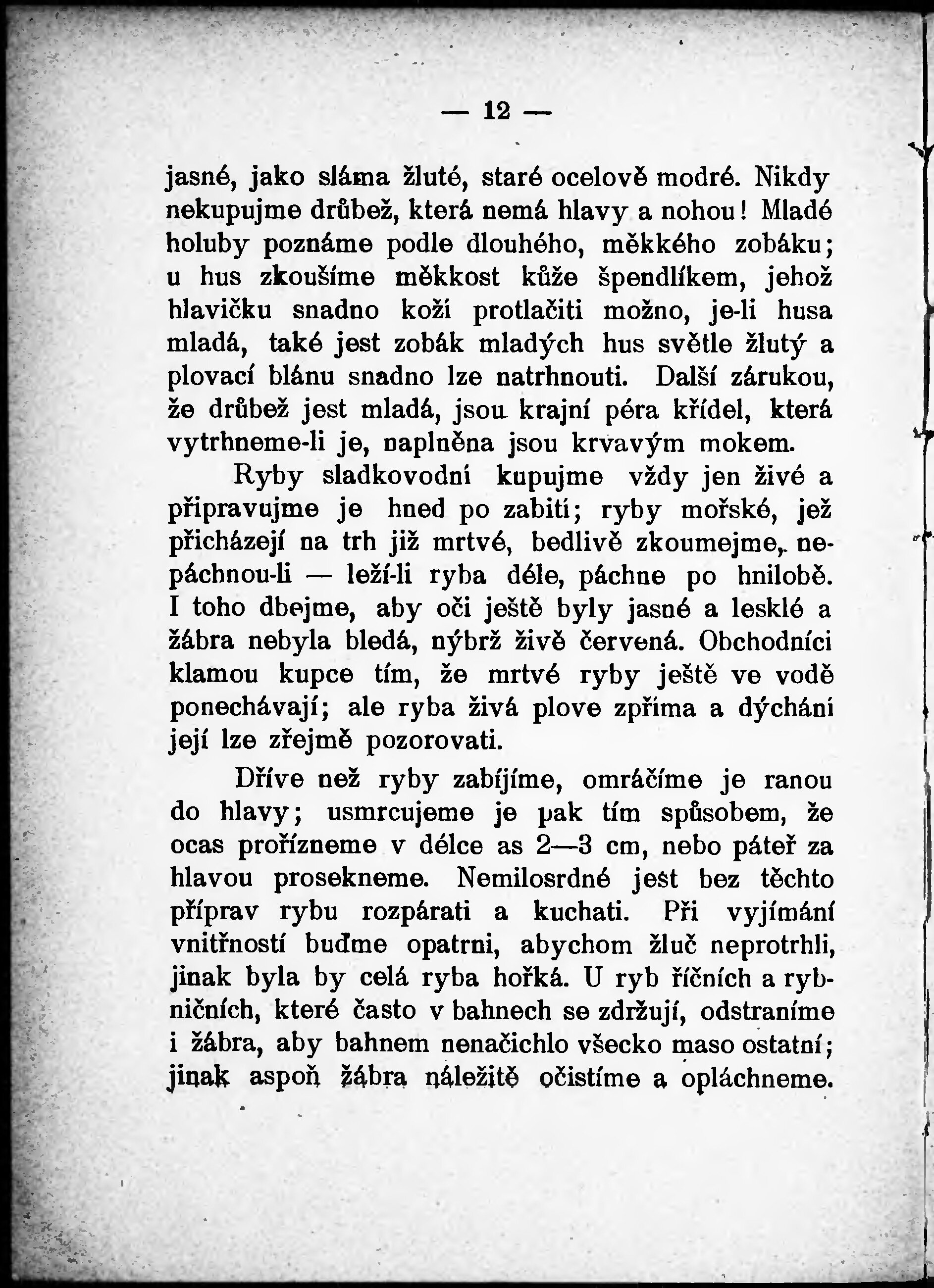 — 12 —

jasné, jako sláma žluté, staré ocelově modré. Nikdy nekupujme drůbež, která nemá hlavy a nohou! Mladé holuby poznáme podle dlouhého, měkkého zobáku; u hus zkoušíme měkkost kůže špendlíkem, jehož hlavičku snadno koží protlačiti možno, je-li husa mladá, také jest zobák mladých hus světle žlutý a plovací blánu snadno lze natrhnouti. Další zárukou, že drůbež jest mladá, jsou krajní péra křídel, která vytrhneme-li je, naplněna jsou krvavým mokem.

Ryby sladkovodní kupujme vždy jen živé a připravujme je hned po zabití; ryby mořské, jež přicházejí na trh již mrtvé, bedlivě zkoumejme, nepáchnou-li — leží-li ryba déle, páchne po hnilobě. I toho dbejme, aby oči ještě byly jasné a lesklé a žábra nebyla bledá, nýbrž živě červená. Obchodníci klamou kupce tím, že mrtvé ryby ještě ve vodě ponechávají; ale ryba živá plove zpříma a dýchání její lze zřejmě pozorovati.

Dříve než ryby zabíjíme, omráčíme je ranou do hlavy; usmrcujeme je pak tím spůsobem, že ocas prořízneme v délce as 2—3 cm, nebo páteř za hlavou prosekneme. Nemilosrdné jest bez těchto příprav rybu rozpárati a kuchati. Při vyjímání vnitřností buďme opatrni, abychom žluč neprotrhli, jinak byla by celá ryba hořká. U ryb říčních a rybničních, které často v bahnech se zdržují, odstraníme i žábra, aby bahnem nenačichlo všecko maso ostatní; jinak aspoň žábra náležitě očistíme a opláchneme.